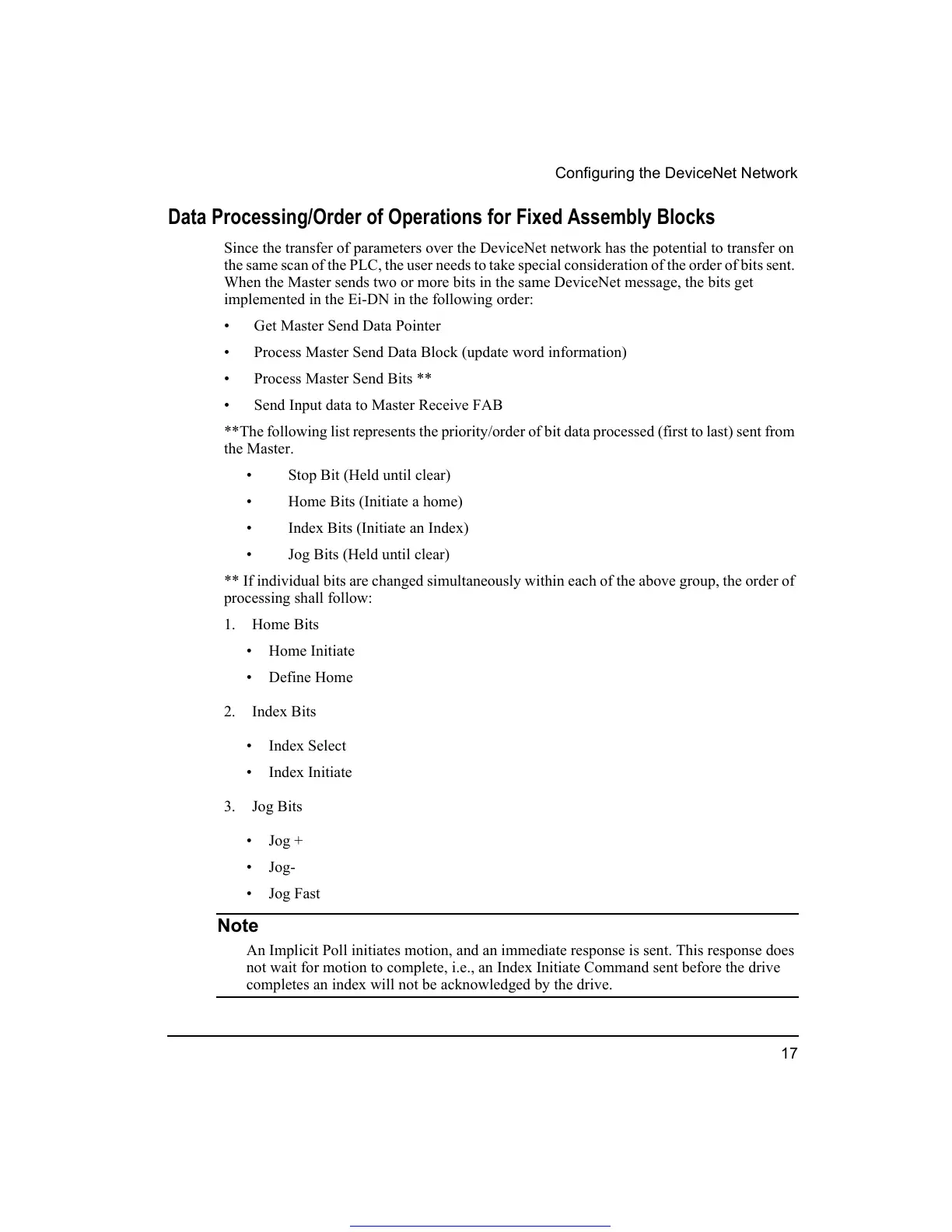 Configuring the DeviceNet Network

Data Processing/Order of Operations for Fixed Assembly Blocks

Since the transfer of parameters over the DeviceNet network has the potential to transfer on the same scan of the PLC, the user needs to take special consideration of the order of bits sent. When the Master sends two or more bits in the same DeviceNet message, the bits get implemented in the Ei-DN in the following order:

• Get Master Send Data Pointer

• Process Master Send Data Block (update word information)

• Process Master Send Bits **

• Send Input data to Master Receive FAB

**The following list represents the priority/order of bit data processed (first to last) sent from the Master.

• Stop Bit (Held until clear)

• Home Bits (Initiate a home)

• Index Bits (Initiate an Index)

• Jog Bits (Held until clear)

** If individual bits are changed simultaneously within each of the above group, the order of processing shall follow:

1. Home Bits

• Home Initiate

• Define Home

2. Index Bits

• Index Select

• Index Initiate

3. Jog Bits

• Jog +

• Jog-

• Jog Fast

Note

An Implicit Poll initiates motion, and an immediate response is sent. This response does not wait for motion to complete, i.e., an Index Initiate Command sent before the drive completes an index will not be acknowledged by the drive.

17